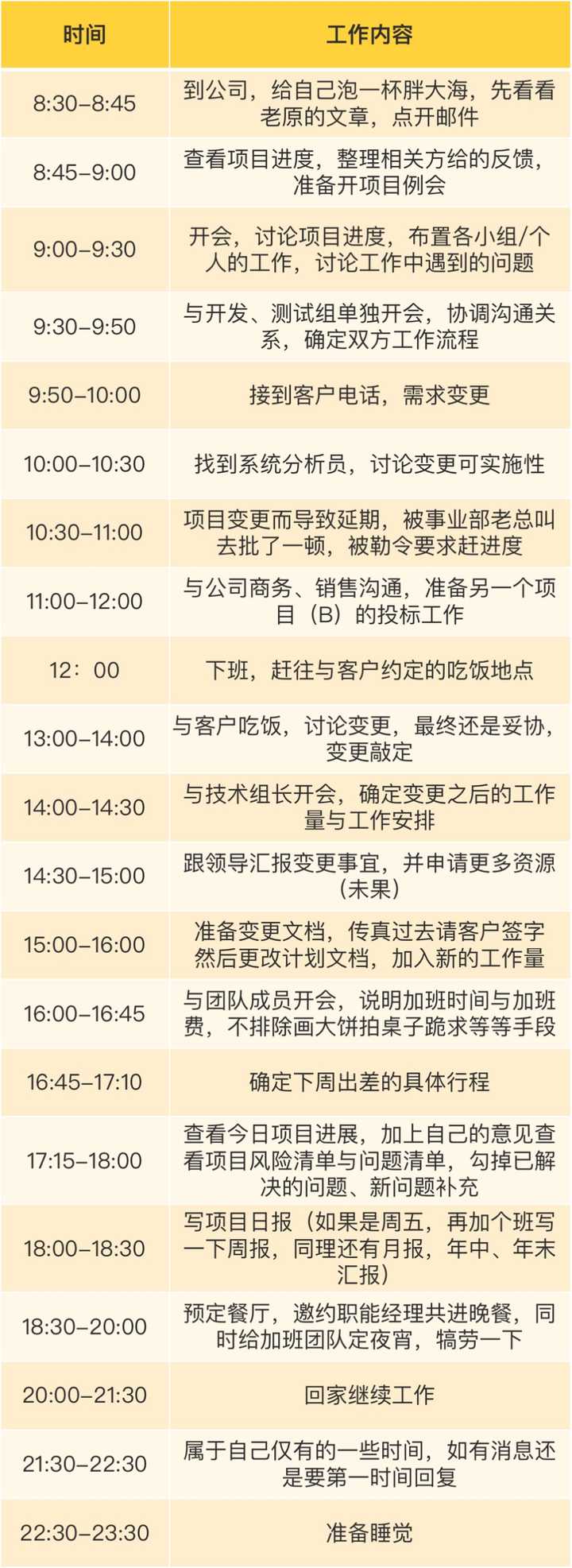 | 时间 | 工作内容 |
|---|---|
| 8:30–8:45 | 到公司，给自己泡一杯胖大海，先看看老原的文章，点开邮件 |
| 8:45–9:00 | 查看项目进度，整理相关方给的反馈，准备开项目例会 |
| 9:00–9:30 | 开会，讨论项目进度，布置各小组/个人的工作，讨论工作中遇到的问题 |
| 9:30–9:50 | 与开发、测试组单独开会，协调沟通关系，确定双方工作流程 |
| 9:50–10:00 | 接到客户电话，需求变更 |
| 10:00–10:30 | 找到系统分析员，讨论变更可实施性 |
| 10:30–11:00 | 项目变更而导致延期，被事业部老总叫去批了一顿，被勒令要求赶进度 |
| 11:00–12:00 | 与公司商务、销售沟通，准备另一个项目（B）的投标工作 |
| 12：00 | 下班，赶往与客户约定的吃饭地点 |
| 13:00–14:00 | 与客户吃饭，讨论变更，最终还是妥协，变更敲定 |
| 14:00–14:30 | 与技术组长开会，确定变更之后的工作量与工作安排 |
| 14:30–15:00 | 跟领导汇报变更事宜，并申请更多资源（未果） |
| 15:00–16:00 | 准备变更文档，传真过去请客户签字然后更改计划文档，加入新的工作量 |
| 16:00–16:45 | 与团队成员开会，说明加班时间与加班费，不排除画大饼拍桌子跪求等等手段 |
| 16:45–17:10 | 确定下周出差的具体行程 |
| 17:15–18:00 | 查看今日项目进展，加上自己的意见查看项目风险清单与问题清单，勾掉已解决的问题、新问题补充 |
| 18:00–18:30 | 写项目日报（如果是周五，再加个班写一下周报，同理还有月报，年中、年末汇报） |
| 18:30–20:00 | 预定餐厅，邀约职能经理共进晚餐，同时给加班团队定夜宵，犒劳一下 |
| 20:00–21:30 | 回家继续工作 |
| 21:30–22:30 | 属于自己仅有的一些时间，如有消息还是要第一时间回复 |
| 22:30–23:30 | 准备睡觉 |